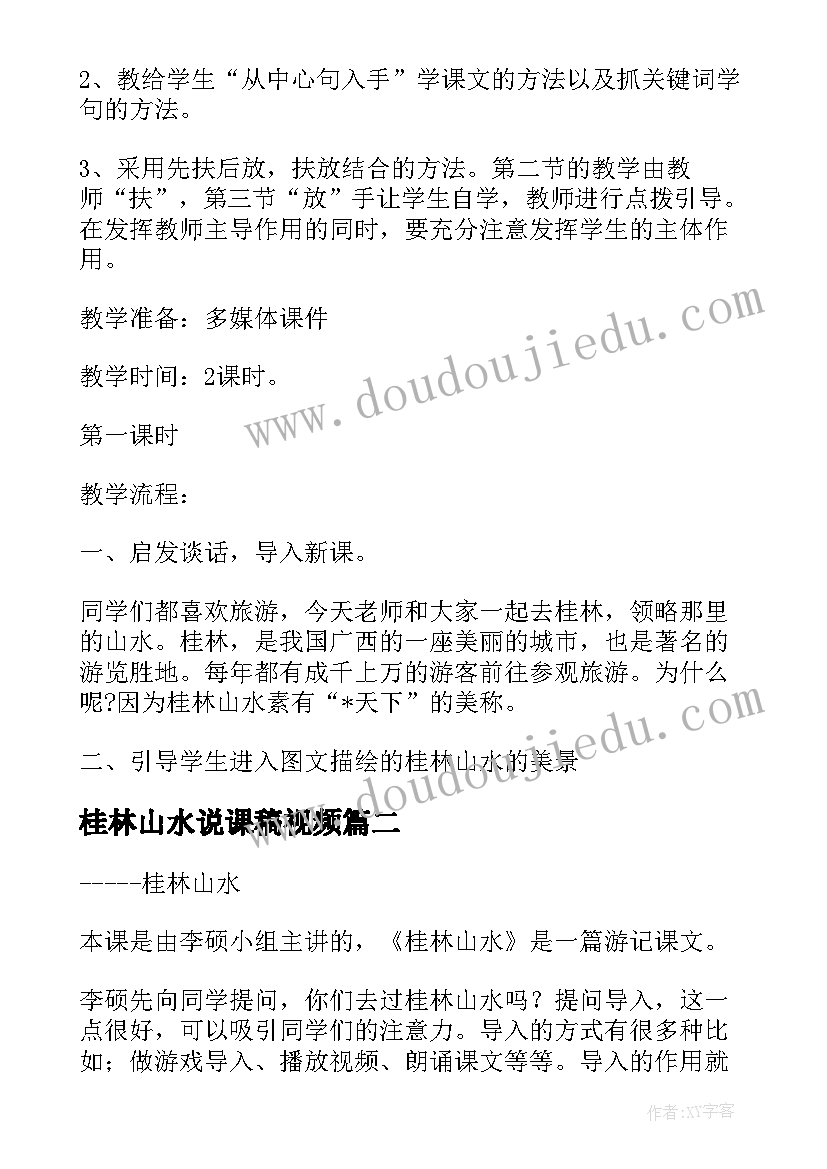 2、教给学生“从中心句入手”学课文的方法以及抓关键词学句的方法。

3、采用先扶后放，扶放结合的方法。第二节的教学由教师“扶”，第三节“放”手让学生自学，教师进行点拨引导。在发挥教师主导作用的同时，要充分注意发挥学生的主体作用。

教学准备：多媒体课件

教学时间：2课时。

第一课时

教学流程：

一、启发谈话，导入新课。

同学们都喜欢旅游，今天老师和大家一起去桂林，领略那里的山水。桂林，是我国广西的一座美丽的城市，也是著名的游览胜地。每年都有成千上万的游客前往参观旅游。为什么呢?因为桂林山水素有“*天下”的美称。

二、引导学生进入图文描绘的桂林山水的美景

桂林山水说课稿视频篇二

-----桂林山水

本课是由李硕小组主讲的，《桂林山水》是一篇游记课文。

李硕先向同学提问，你们去过桂林山水吗？提问导入，这一点很好，可以吸引同学们的注意力。导入的方式有很多种比如；做游戏导入、播放视频、朗诵课文等等。导入的作用就

www.doudoujiedu.com

www.doudoujiedu.com

作者：XY字客